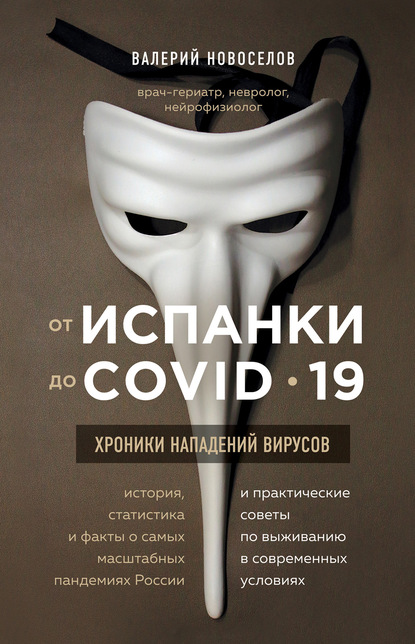 ВАЛЕРИЙ НОВОСЕЛОВ

врач-гериатр, невролог, нейрофизиолог

ОТ ИСПАНКИ
ДО COVID • 19

ХРОНИКИ НАПАДЕНИЙ ВИРУСОВ

история, статистика и факты о самых масштабных пандемиях России

и практические советы по выживанию в современных условиях